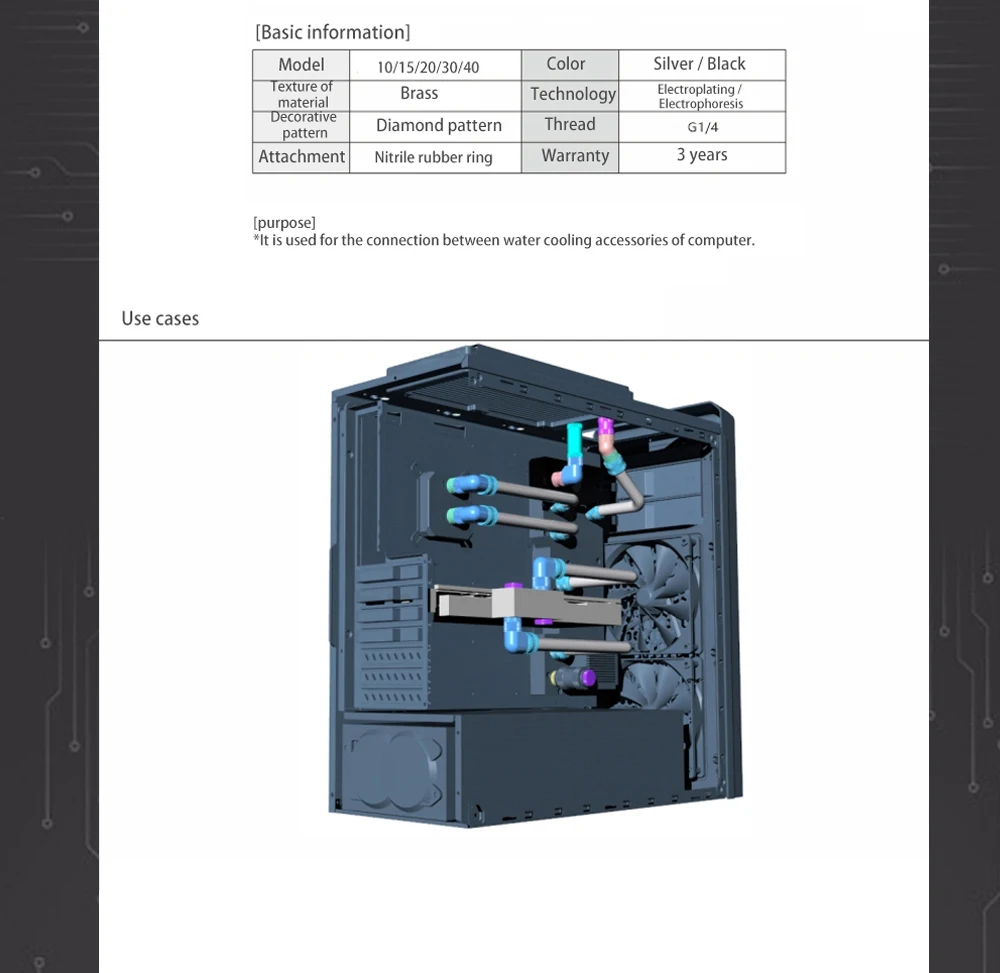 [Basic information]

| Model | 10/15/20/30/40 | Color | Silver / Black |
|---|---|---|---|
| Texture of material | Brass | Technology | Electroplating / Electrophoresis |
| Decorative pattern | Diamond pattern | Thread | G1/4 |
| Attachment | Nitrile rubber ring | Warranty | 3 years |

[purpose]
*It is used for the connection between water cooling accessories of computer.

Use cases